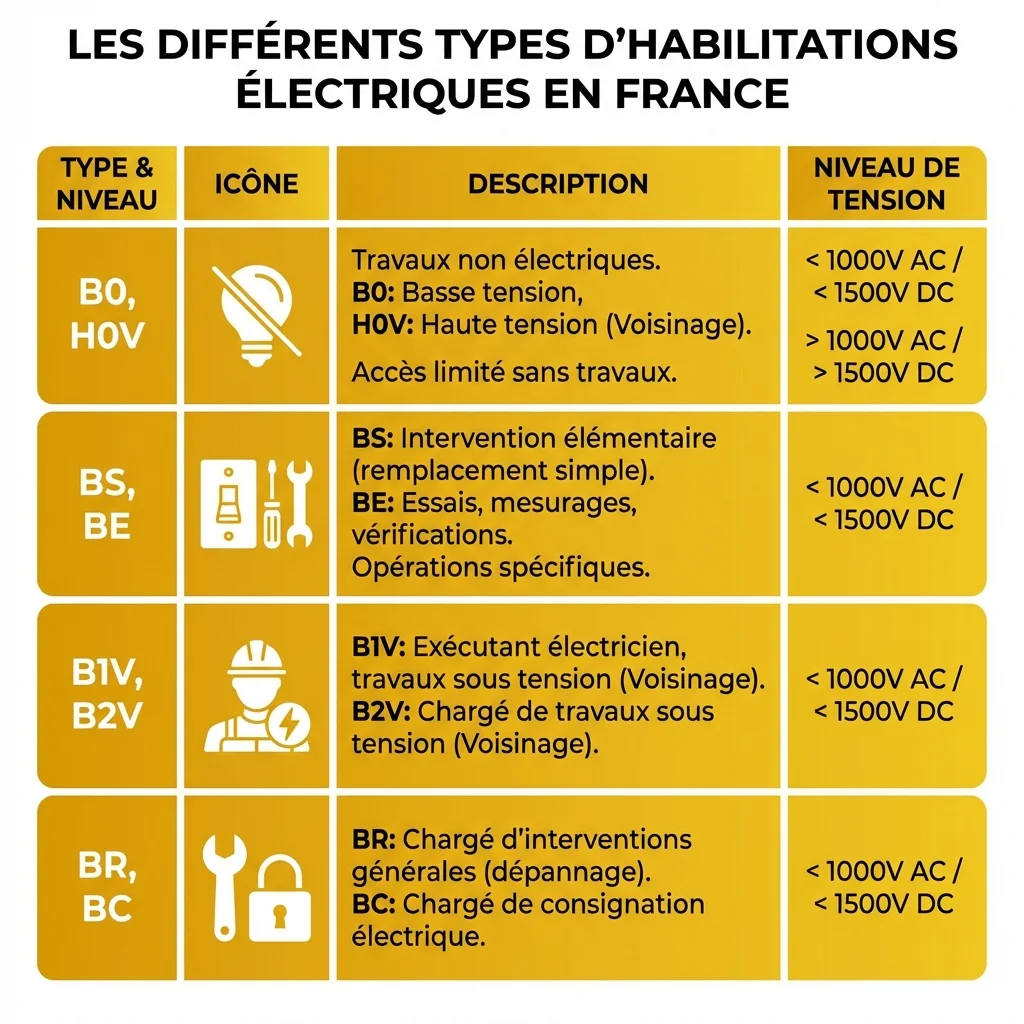 LES DIFFÉRENTS TYPES D'HABILITATIONS ÉLECTRIQUES EN FRANCE

| TYPE & NIVEAU | ICÔNE | DESCRIPTION | NIVEAU DE TENSION |
|---|---|---|---|
| B0, H0V | | Travaux non électriques. **B0:** Basse tension, **H0V:** Haute tension (Voisinage). Accès limité sans travaux. | < 1000V AC / < 1500V DC > 1000V AC / > 1500V DC |
| BS, BE | | **BS:** Intervention élémentaire (remplacement simple). **BE:** Essais, mesurages, vérifications. Opérations spécifiques. | < 1000V AC / < 1500V DC |
| B1V, B2V | | **B1V:** Exécutant électricien, travaux sous tension (Voisinage). **B2V:** Chargé de travaux sous tension (Voisinage). | < 1000V AC / < 1500V DC |
| BR, BC | | **BR:** Chargé d'interventions générales (dépannage). **BC:** Chargé de consignation électrique. | < 1000V AC / < 1500V DC |